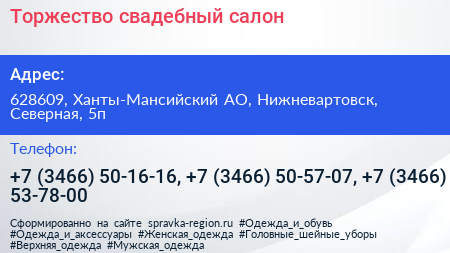 Торжество свадебный салон

Адрес:

628609, Ханты-Мансийский АО, Нижневартовск, Северная, 5п

Телефон:

+7 (3466) 50-16-16, +7 (3466) 50-57-07, +7 (3466) 53-78-00

Сформированно на сайте spravka-region.ru #Одежда_и_обувь #Одежда_и_аксессуары #Женская_одежда #Головные_шейные_уборы #Верхняя_одежда #Мужская_одежда